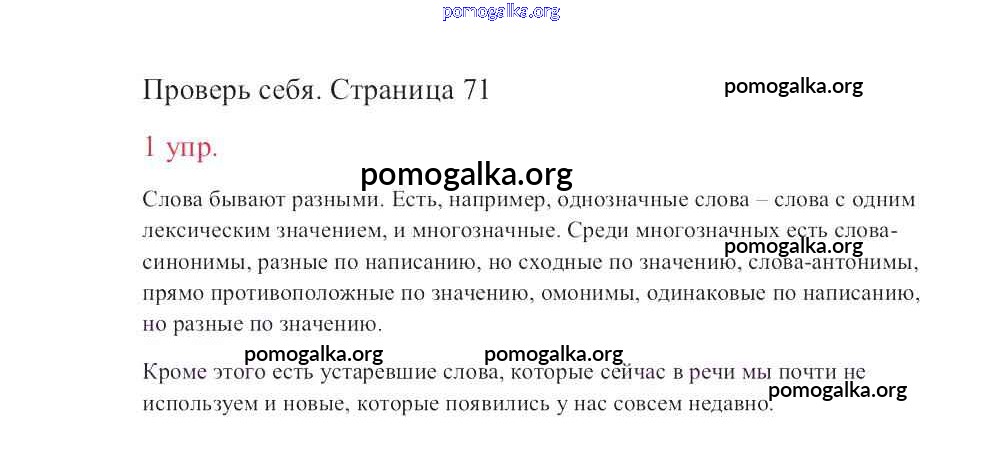 pomogalka.org

Проверь себя. Страница 71

pomogalka.org

1 упр.

pomogalka.org

Слова бывают разными. Есть, например, однозначные слова – слова с одним лексическим значением, и многозначные. Среди многозначных есть слова-синонимы, разные по написанию, но сходные по значению, слова-антонимы, прямо противоположные по значению, омонимы, одинаковые по написанию, но разные по значению.

pomogalka.org

pomogalka.org pomogalka.org

Кроме этого есть устаревшие слова, которые сейчас в речи мы почти не используем и новые, которые появились у нас совсем недавно.

pomogalka.org